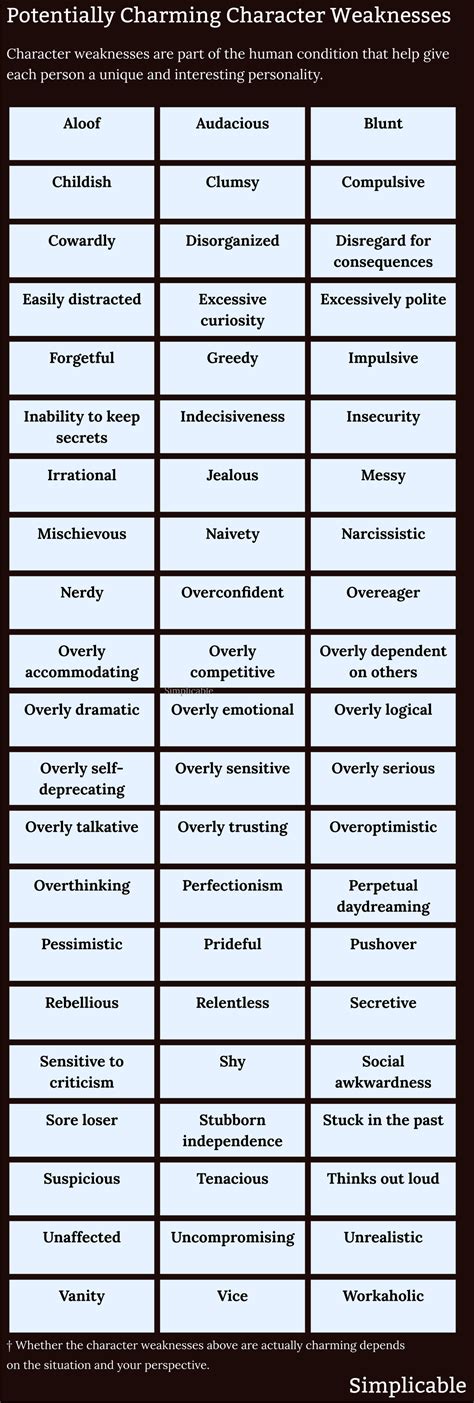 Potentially Charming Character Weaknesses

Character weaknesses are part of the human condition that help give each person a unique and interesting personality.

| | | |
|---|---|---|
| Aloof | Audacious | Blunt |
| Childish | Clumsy | Compulsive |
| Cowardly | Disorganized | Disregard for consequences |
| Easily distracted | Excessive curiosity | Excessively polite |
| Forgetful | Greedy | Impulsive |
| Inability to keep secrets | Indecisiveness | Insecurity |
| Irrational | Jealous | Messy |
| Mischievous | Naivety | Narcissistic |
| Nerdy | Overconfident | Overeager |
| Overly accommodating | Overly competitive | Overly dependent on others |
| Overly dramatic | Overly emotional | Overly logical |
| Overly self-deprecating | Overly sensitive | Overly serious |
| Overly talkative | Overly trusting | Overoptimistic |
| Overthinking | Perfectionism | Perpetual daydreaming |
| Pessimistic | Prideful | Pushover |
| Rebellious | Relentless | Secretive |
| Sensitive to criticism | Shy | Social awkwardness |
| Sore loser | Stubborn independence | Stuck in the past |
| Suspicious | Tenacious | Thinks out loud |
| Unaffected | Uncompromising | Unrealistic |
| Vanity | Vice | Workaholic |

Simplicable

† Whether the character weaknesses above are actually charming depends on the situation and your perspective.

Simplicable